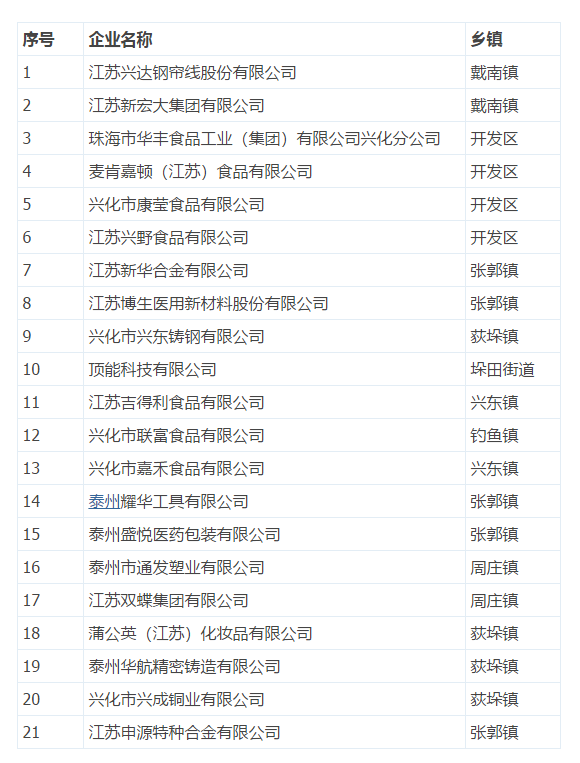 | 序号 | 企业名称 | 乡镇 |
|---|---|---|
| 1 | 江苏兴达钢帘线股份有限公司 | 戴南镇 |
| 2 | 江苏新宏大集团有限公司 | 戴南镇 |
| 3 | 珠海市华丰食品工业（集团）有限公司兴化分公司 | 开发区 |
| 4 | 麦肯嘉顿（江苏）食品有限公司 | 开发区 |
| 5 | 兴化市康莹食品有限公司 | 开发区 |
| 6 | 江苏兴野食品有限公司 | 开发区 |
| 7 | 江苏新华合金有限公司 | 张郭镇 |
| 8 | 江苏博生医用新材料股份有限公司 | 张郭镇 |
| 9 | 兴化市兴东铸钢有限公司 | 荻垛镇 |
| 10 | 顶能科技有限公司 | 垛田街道 |
| 11 | 江苏吉得利食品有限公司 | 兴东镇 |
| 12 | 兴化市联富食品有限公司 | 钓鱼镇 |
| 13 | 兴化市嘉禾食品有限公司 | 兴东镇 |
| 14 | 泰州耀华工具有限公司 | 张郭镇 |
| 15 | 泰州盛悦医药包装有限公司 | 张郭镇 |
| 16 | 泰州市通发塑业有限公司 | 周庄镇 |
| 17 | 江苏双蝶集团有限公司 | 周庄镇 |
| 18 | 蒲公英（江苏）化妆品有限公司 | 荻垛镇 |
| 19 | 泰州华航精密铸造有限公司 | 荻垛镇 |
| 20 | 兴化市兴成铜业有限公司 | 荻垛镇 |
| 21 | 江苏申源特种合金有限公司 | 张郭镇 |